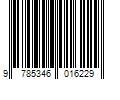 9 785346 016229